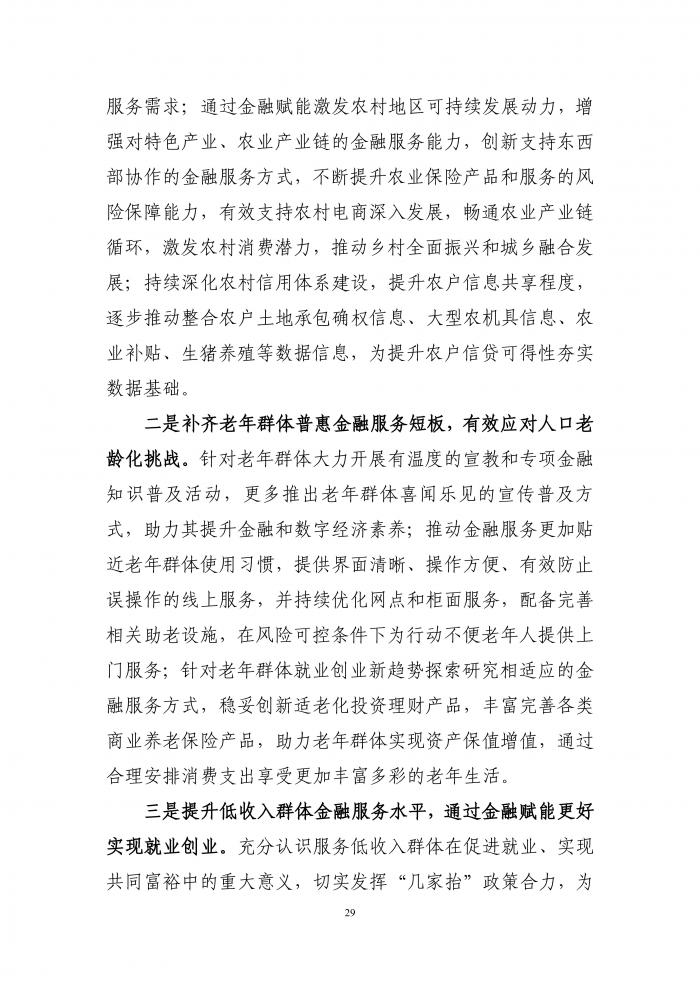 服务需求；通过金融赋能激发农村地区可持续发展动力，增强对特色产业、农业产业链的金融服务能力，创新支持东西部协作的金融服务方式，不断提升农业保险产品和服务的风险保障能力，有效支持农村电商深入发展，畅通农业产业链循环，激发农村消费潜力，推动乡村全面振兴和城乡融合发展；持续深化农村信用体系建设，提升农户信息共享程度，逐步推动整合农户土地承包确权信息、大型农机具信息、农业补贴、生猪养殖等数据信息，为提升农户信贷可得性夯实数据基础。

二是补齐老年群体普惠金融服务短板，有效应对人口老龄化挑战。针对老年群体大力开展有温度的宣教和专项金融知识普及活动，更多推出老年群体喜闻乐见的宣传普及方式，助力其提升金融和数字经济素养；推动金融服务更加贴近老年群体使用习惯，提供界面清晰、操作方便、有效防止误操作的线上服务，并持续优化网点和柜面服务，配备完善相关助老设施，在风险可控条件下为行动不便老年人提供上门服务；针对老年群体就业创业新趋势探索研究相适应的金融服务方式，稳妥创新适老化投资理财产品，丰富完善各类商业养老保险产品，助力老年群体实现资产保值增值，通过合理安排消费支出享受更加丰富多彩的老年生活。

三是提升低收入群体金融服务水平，通过金融赋能更好实现就业创业。充分认识服务低收入群体在促进就业、实现共同富裕中的重大意义，切实发挥“几家抬”政策合力，为

29